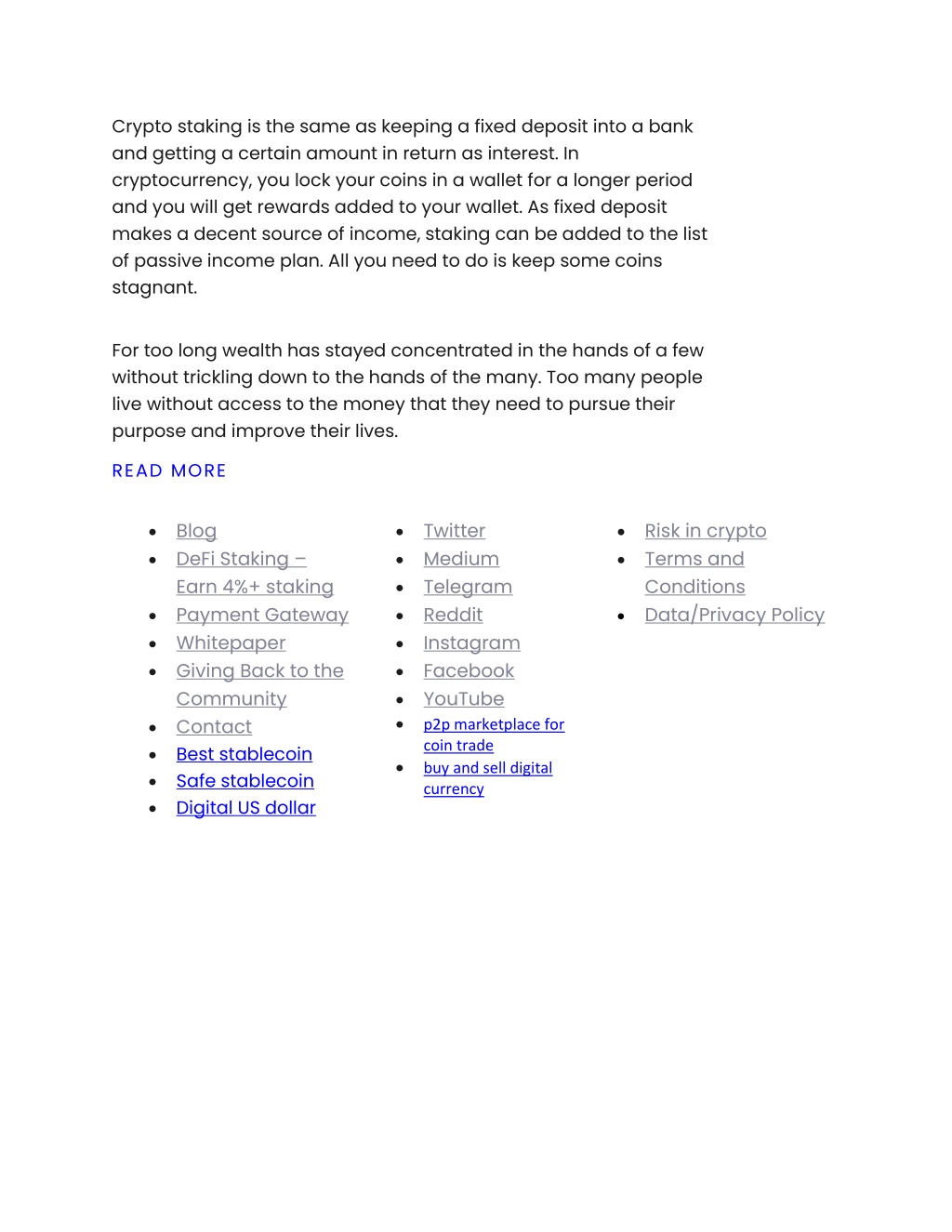 Crypto staking is the same as keeping a fixed deposit into a bank and getting a certain amount in return as interest. In cryptocurrency, you lock your coins in a wallet for a longer period and you will get rewards added to your wallet. As fixed deposit makes a decent source of income, staking can be added to the list of passive income plan. All you need to do is keep some coins stagnant.

For too long wealth has stayed concentrated in the hands of a few without trickling down to the hands of the many. Too many people live without access to the money that they need to pursue their purpose and improve their lives.

READ MORE

- Blog
- DeFi Staking – Earn 4%+ staking
- Payment Gateway
- Whitepaper
- Giving Back to the Community
- Contact
- Best stablecoin
- Safe stablecoin
- Digital US dollar

- Twitter
- Medium
- Telegram
- Reddit
- Instagram
- Facebook
- YouTube
- p2p marketplace for coin trade
- buy and sell digital currency

- Risk in crypto
- Terms and Conditions
- Data/Privacy Policy